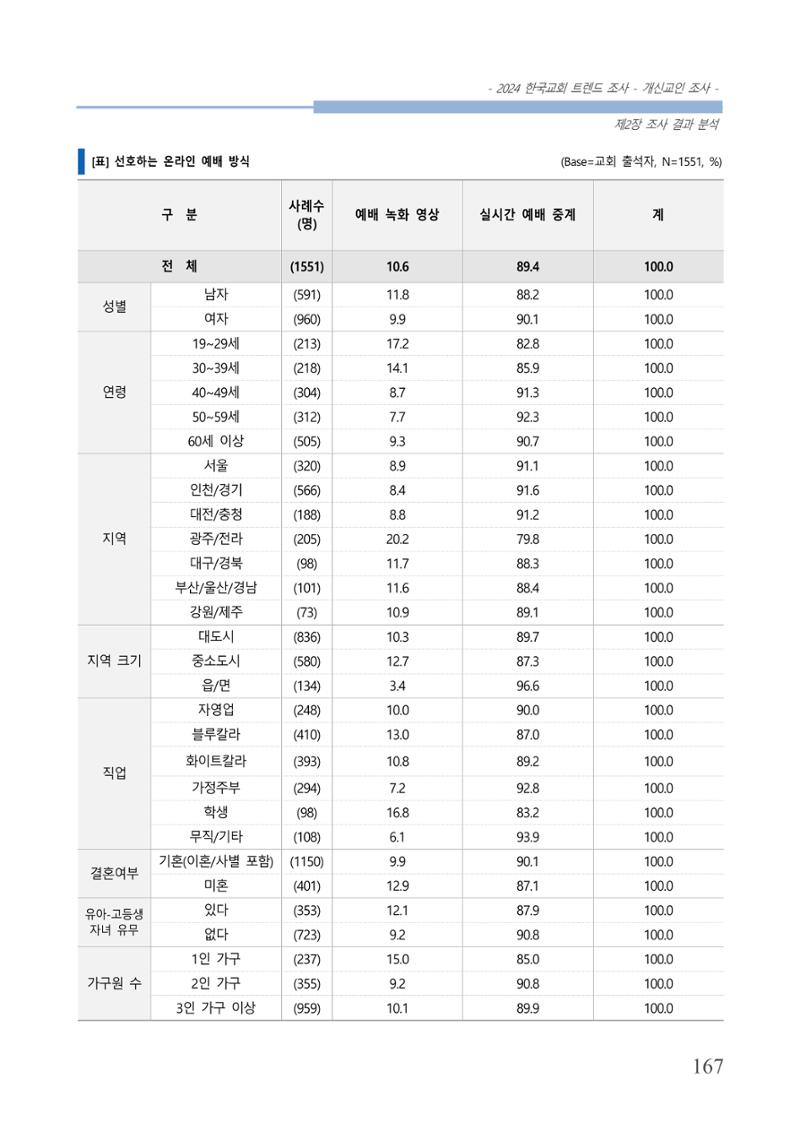 - 2024 한국교회 트렌드 조사 - 개신교인 조사 -

제2장 조사 결과 분석

[표] 선호하는 온라인 예배 방식

(Base=교회 출석자, N=1551, %)

| 구 분 | | 사례수 (명) | 예배 녹화 영상 | 실시간 예배 중계 | 계 |
|---|---|---|---|---|---|
| 전 체 | | (1551) | 10.6 | 89.4 | 100.0 |
| 성별 | 남자 | (591) | 11.8 | 88.2 | 100.0 |
| | 여자 | (960) | 9.9 | 90.1 | 100.0 |
| 연령 | 19~29세 | (213) | 17.2 | 82.8 | 100.0 |
| | 30~39세 | (218) | 14.1 | 85.9 | 100.0 |
| | 40~49세 | (304) | 8.7 | 91.3 | 100.0 |
| | 50~59세 | (312) | 7.7 | 92.3 | 100.0 |
| | 60세 이상 | (505) | 9.3 | 90.7 | 100.0 |
| 지역 | 서울 | (320) | 8.9 | 91.1 | 100.0 |
| | 인천/경기 | (566) | 8.4 | 91.6 | 100.0 |
| | 대전/충청 | (188) | 8.8 | 91.2 | 100.0 |
| | 광주/전라 | (205) | 20.2 | 79.8 | 100.0 |
| | 대구/경북 | (98) | 11.7 | 88.3 | 100.0 |
| | 부산/울산/경남 | (101) | 11.6 | 88.4 | 100.0 |
| | 강원/제주 | (73) | 10.9 | 89.1 | 100.0 |
| 지역 크기 | 대도시 | (836) | 10.3 | 89.7 | 100.0 |
| | 중소도시 | (580) | 12.7 | 87.3 | 100.0 |
| | 읍/면 | (134) | 3.4 | 96.6 | 100.0 |
| 직업 | 자영업 | (248) | 10.0 | 90.0 | 100.0 |
| | 블루칼라 | (410) | 13.0 | 87.0 | 100.0 |
| | 화이트칼라 | (393) | 10.8 | 89.2 | 100.0 |
| | 가정주부 | (294) | 7.2 | 92.8 | 100.0 |
| | 학생 | (98) | 16.8 | 83.2 | 100.0 |
| | 무직/기타 | (108) | 6.1 | 93.9 | 100.0 |
| 결혼여부 | 기혼(이혼/사별 포함) | (1150) | 9.9 | 90.1 | 100.0 |
| | 미혼 | (401) | 12.9 | 87.1 | 100.0 |
| 유아-고등생 자녀 유무 | 있다 | (353) | 12.1 | 87.9 | 100.0 |
| | 없다 | (723) | 9.2 | 90.8 | 100.0 |
| 가구원 수 | 1인 가구 | (237) | 15.0 | 85.0 | 100.0 |
| | 2인 가구 | (355) | 9.2 | 90.8 | 100.0 |
| | 3인 가구 이상 | (959) | 10.1 | 89.9 | 100.0 |

167